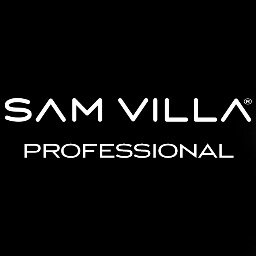 SAM VILLA®
PROFESSIONAL